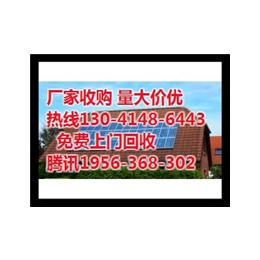 厂家收购 量大价优
热线130-4148-6443
免费上门回收
腾讯1956-368-302